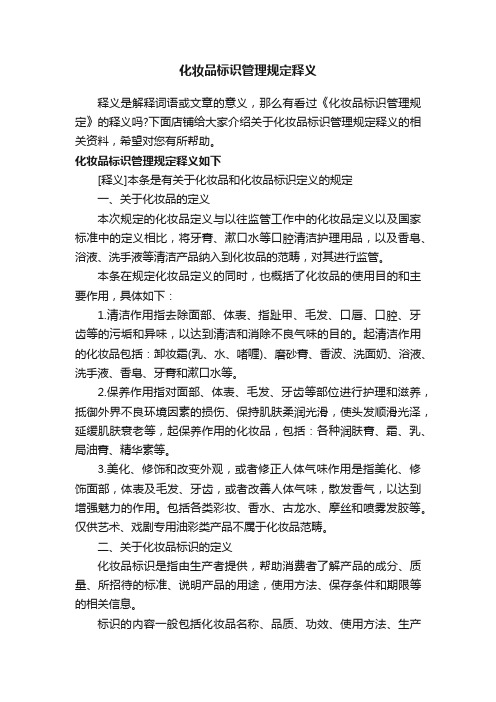 化妆品标识管理规定释义

释义是解释词语或文章的意义，那么有看过《化妆品标识管理规定》的释义吗?下面店铺给大家介绍关于化妆品标识管理规定释义的相关资料，希望对您有所帮助。

化妆品标识管理规定释义如下

[释义]本条是有关于化妆品和化妆品标识定义的规定

一、关于化妆品的定义

本次规定的化妆品定义与以往监管工作中的化妆品定义以及国家标准中的定义相比，将牙膏、漱口水等口腔清洁护理用品，以及香皂、浴液、洗手液等清洁产品纳入到化妆品的范畴，对其进行监管。

本条在规定化妆品定义的同时，也概括了化妆品的使用目的和主要作用，具体如下：

1.清洁作用指去除面部、体表、指趾甲、毛发、口唇、口腔、牙齿等的污垢和异味，以达到清洁和消除不良气味的目的。起清洁作用的化妆品包括：卸妆霜(乳、水、啫喱)、磨砂膏、香波、洗面奶、浴液、洗手液、香皂、牙膏和漱口水等。

2.保养作用指对面部、体表、毛发、牙齿等部位进行护理和滋养，抵御外界不良环境因素的损伤、保持肌肤柔润光滑，使头发顺滑光泽，延缓肌肤衰老等，起保养作用的化妆品，包括：各种润肤膏、霜、乳、局油膏、精华素等。

3.美化、修饰和改变外观，或者修正人体气味作用是指美化、修饰面部，体表及毛发、牙齿，或者改善人体气味，散发香气，以达到增强魅力的作用。包括各类彩妆、香水、古龙水、摩丝和喷雾发胶等。仅供艺术、戏剧专用油彩类产品不属于化妆品范畴。

二、关于化妆品标识的定义

化妆品标识是指由生产者提供，帮助消费者了解产品的成分、质量、所招待的标准、说明产品的用途，使用方法、保存条件和期限等的相关信息。

标识的内容一般包括化妆品名称、品质、功效、使用方法、生产